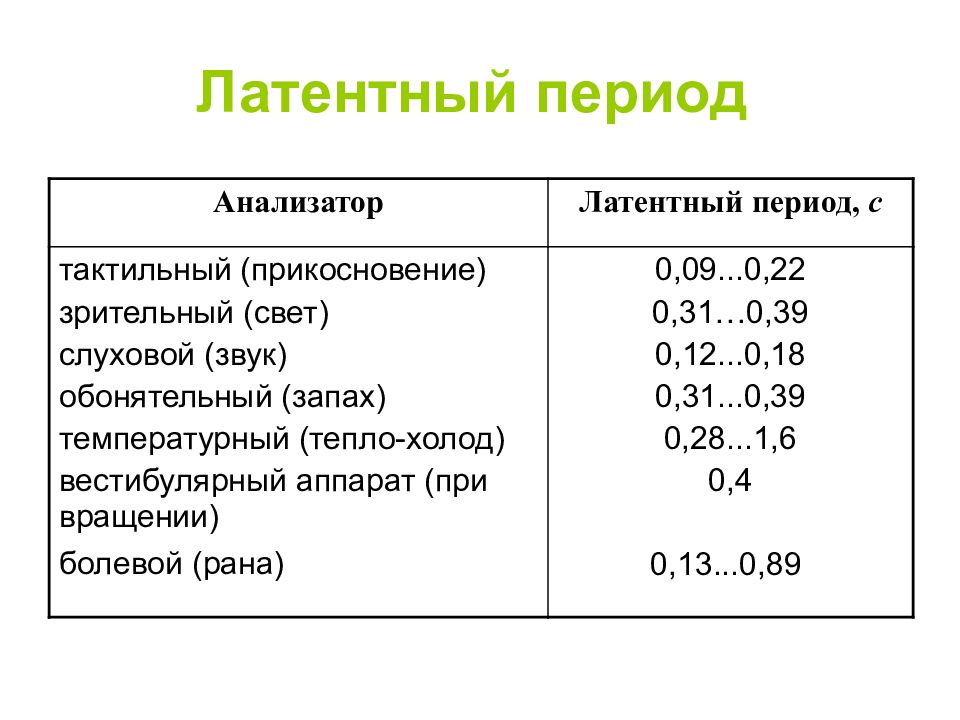 Латентный период

| Анализатор | Латентный период, с |
|---|---|
| тактильный (прикосновение) | 0,09...0,22 |
| зрительный (свет) | 0,31…0,39 |
| слуховой (звук) | 0,12...0,18 |
| обонятельный (запах) | 0,31...0,39 |
| температурный (тепло-холод) | 0,28...1,6 |
| вестибулярный аппарат (при вращении) | 0,4 |
| болевой (рана) | 0,13...0,89 |